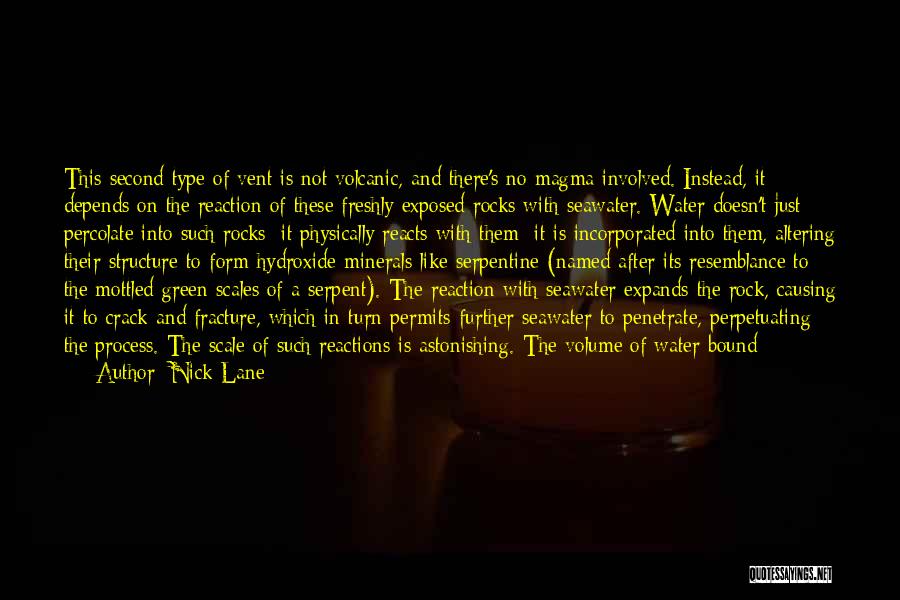 This second type of vent is not volcanic, and there's no magma involved. Instead, it depends on the reaction of these freshly exposed rocks with seawater. Water doesn't just percolate into such rocks: it physically reacts with them: it is incorporated into them, altering their structure to form hydroxide minerals like serpentine (named after its resemblance to the mottled green scales of a serpent). The reaction with seawater expands the rock, causing it to crack and fracture, which in turn permits further seawater to penetrate, perpetuating the process. The scale of such reactions is astonishing. The volume of water bound
Author: Nick Lane

QUOTESSAYINGS.NET